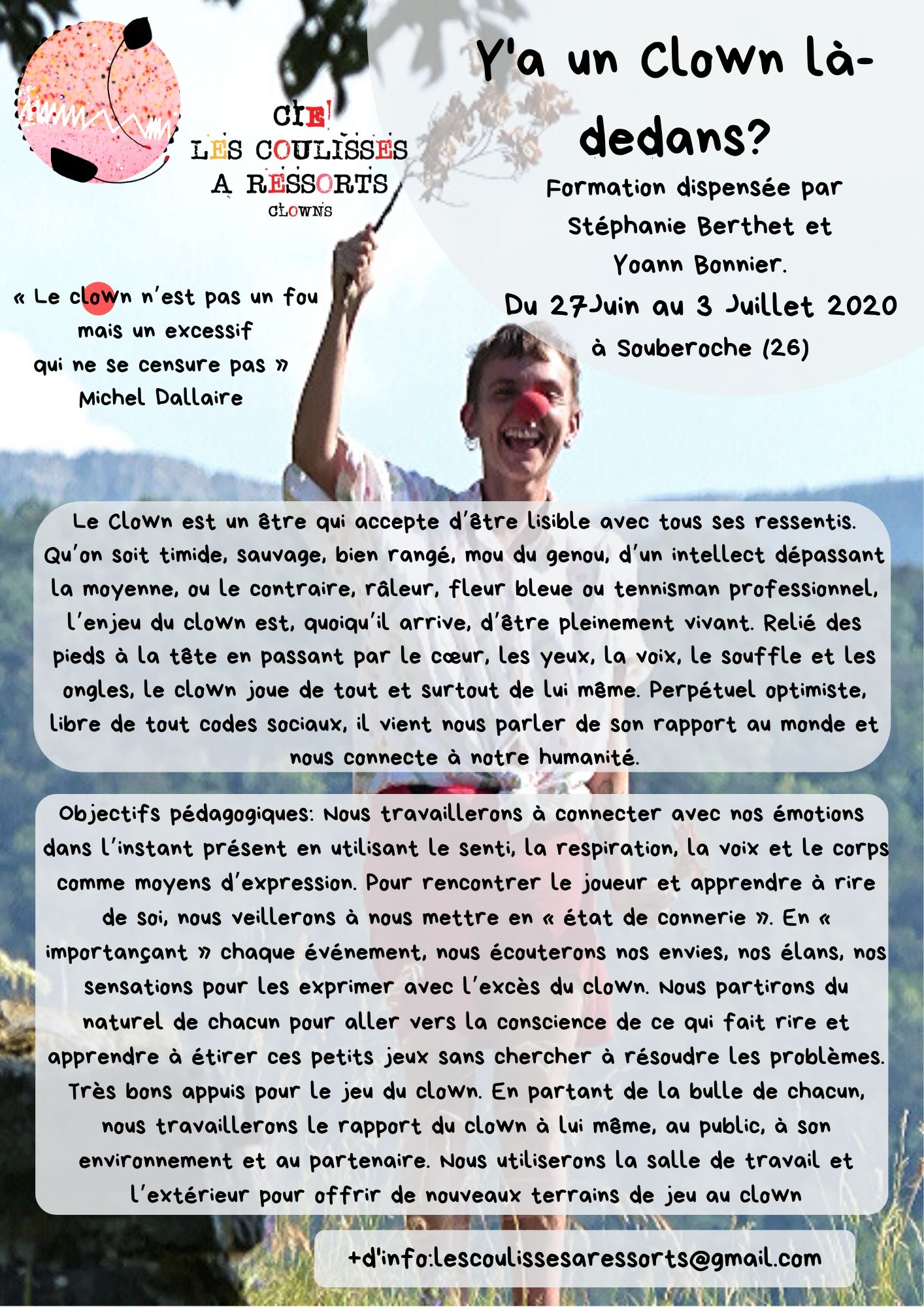 CIE!
LES COULISSES
A RESSORTS
CLOWNS

Y'a un Clown là-dedans?

Formation dispensée par Stéphanie Berthet et Yoann Bonnier.

Du 27Juin au 3 Juillet 2020

à Souberoche (26)

« Le clown n'est pas un fou mais un excessif qui ne se censure pas »
Michel Dallaire

Le Clown est un être qui accepte d'être lisible avec tous ses ressentis. Qu'on soit timide, sauvage, bien rangé, mou du genou, d'un intellect dépassant la moyenne, ou le contraire, râleur, fleur bleue ou tennisman professionnel, l'enjeu du clown est, quoiqu'il arrive, d'être pleinement vivant. Relié des pieds à la tête en passant par le cœur, les yeux, la voix, le souffle et les ongles, le clown joue de tout et surtout de lui même. Perpétuel optimiste, libre de tout codes sociaux, il vient nous parler de son rapport au monde et nous connecte à notre humanité.

Objectifs pédagogiques: Nous travaillerons à connecter avec nos émotions dans l'instant présent en utilisant le senti, la respiration, la voix et le corps comme moyens d'expression. Pour rencontrer le joueur et apprendre à rire de soi, nous veillerons à nous mettre en « état de connerie ». En « importançant » chaque événement, nous écouterons nos envies, nos élans, nos sensations pour les exprimer avec l'excès du clown. Nous partirons du naturel de chacun pour aller vers la conscience de ce qui fait rire et apprendre à étirer ces petits jeux sans chercher à résoudre les problèmes. Très bons appuis pour le jeu du clown. En partant de la bulle de chacun, nous travaillerons le rapport du clown à lui même, au public, à son environnement et au partenaire. Nous utiliserons la salle de travail et l'extérieur pour offrir de nouveaux terrains de jeu au clown

+d'info:lescoulissesaressorts@gmail.com